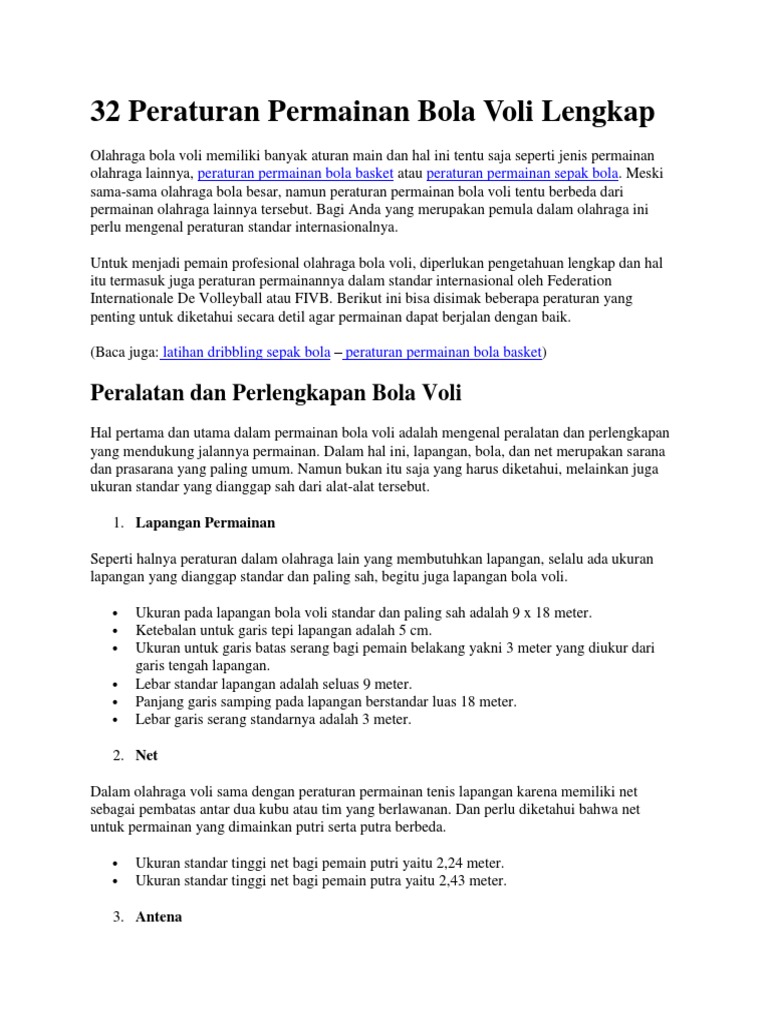 32 Peraturan Permainan Bola Voli Lengkap

Olahraga bola voli memiliki banyak aturan main dan hal ini tentu saja seperti jenis permainan olahraga lainnya, peraturan permainan bola basket atau peraturan permainan sepak bola. Meski sama-sama olahraga bola besar, namun peraturan permainan bola voli tentu berbeda dari permainan olahraga lainnya tersebut. Bagi Anda yang merupakan pemula dalam olahraga ini perlu mengenal peraturan standar internasionalnya.

Untuk menjadi pemain profesional olahraga bola voli, diperlukan pengetahuan lengkap dan hal itu termasuk juga peraturan permainannya dalam standar internasional oleh Federation Internationale De Volleyball atau FIVB. Berikut ini bisa disimak beberapa peraturan yang penting untuk diketahui secara detil agar permainan dapat berjalan dengan baik.

(Baca juga: latihan dribbling sepak bola – peraturan permainan bola basket)

Peralatan dan Perlengkapan Bola Voli

Hal pertama dan utama dalam permainan bola voli adalah mengenal peralatan dan perlengkapan yang mendukung jalannya permainan. Dalam hal ini, lapangan, bola, dan net merupakan sarana dan prasarana yang paling umum. Namun bukan itu saja yang harus diketahui, melainkan juga ukuran standar yang dianggap sah dari alat-alat tersebut.

1. Lapangan Permainan

Seperti halnya peraturan dalam olahraga lain yang membutuhkan lapangan, selalu ada ukuran lapangan yang dianggap standar dan paling sah, begitu juga lapangan bola voli.

• Ukuran pada lapangan bola voli standar dan paling sah adalah 9 x 18 meter.
• Ketebalan untuk garis tepi lapangan adalah 5 cm.
• Ukuran untuk garis batas serang bagi pemain belakang yakni 3 meter yang diukur dari garis tengah lapangan.
• Lebar standar lapangan adalah seluas 9 meter.
• Panjang garis samping pada lapangan berstandar luas 18 meter.
• Lebar garis serang standarnya adalah 3 meter.

2. Net

Dalam olahraga voli sama dengan peraturan permainan tenis lapangan karena memiliki net sebagai pembatas antar dua kubu atau tim yang berlawanan. Dan perlu diketahui bahwa net untuk permainan yang dimainkan putri serta putra berbeda.

• Ukuran standar tinggi net bagi pemain putri yaitu 2,24 meter.
• Ukuran standar tinggi net bagi pemain putra yaitu 2,43 meter.

3. Antena